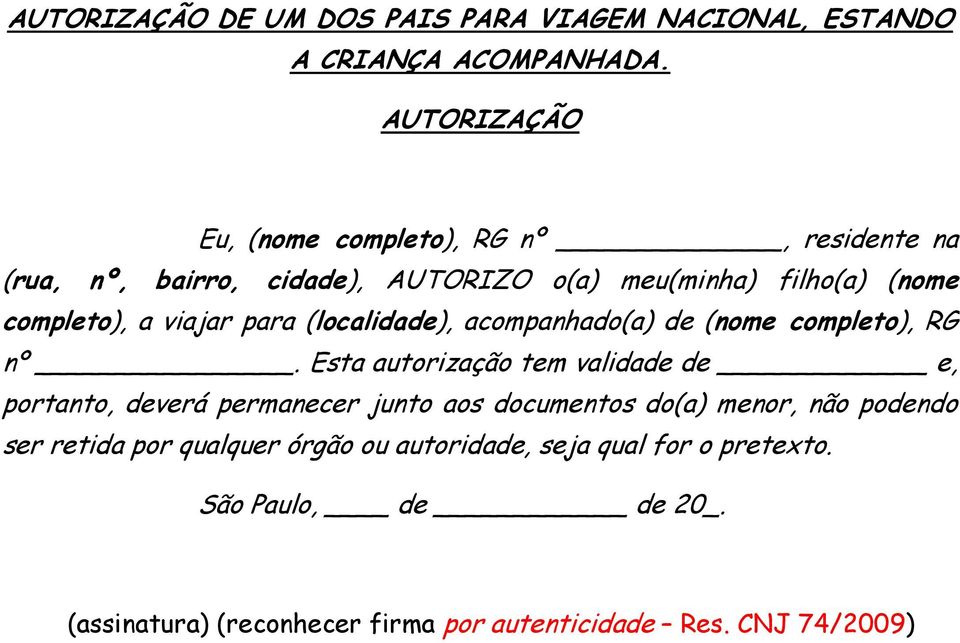 AUTORIZAÇÃO DE UM DOS PAIS PARA VIAGEM NACIONAL, ESTANDO A CRIANÇA ACOMPANHADA.

AUTORIZAÇÃO

Eu, (nome completo), RG nº ______________, residente na (rua, nº, bairro, cidade), AUTORIZO o(a) meu(minha) filho(a) (nome completo), a viajar para (localidade), acompanhado(a) de (nome completo), RG nº ________________. Esta autorização tem validade de _____________ e, portanto, deverá permanecer junto aos documentos do(a) menor, não podendo ser retida por qualquer órgão ou autoridade, seja qual for o pretexto.

São Paulo, ____ de ____________ de 20_.

(assinatura) (reconhecer firma por autenticidade – Res. CNJ 74/2009)